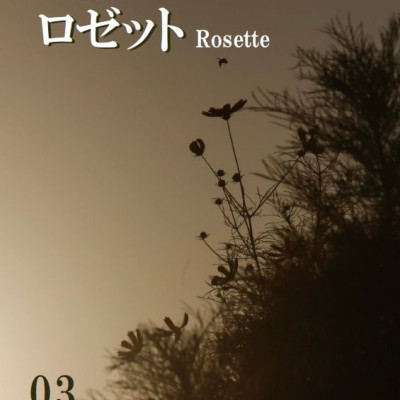 ロゼット Rosette

03